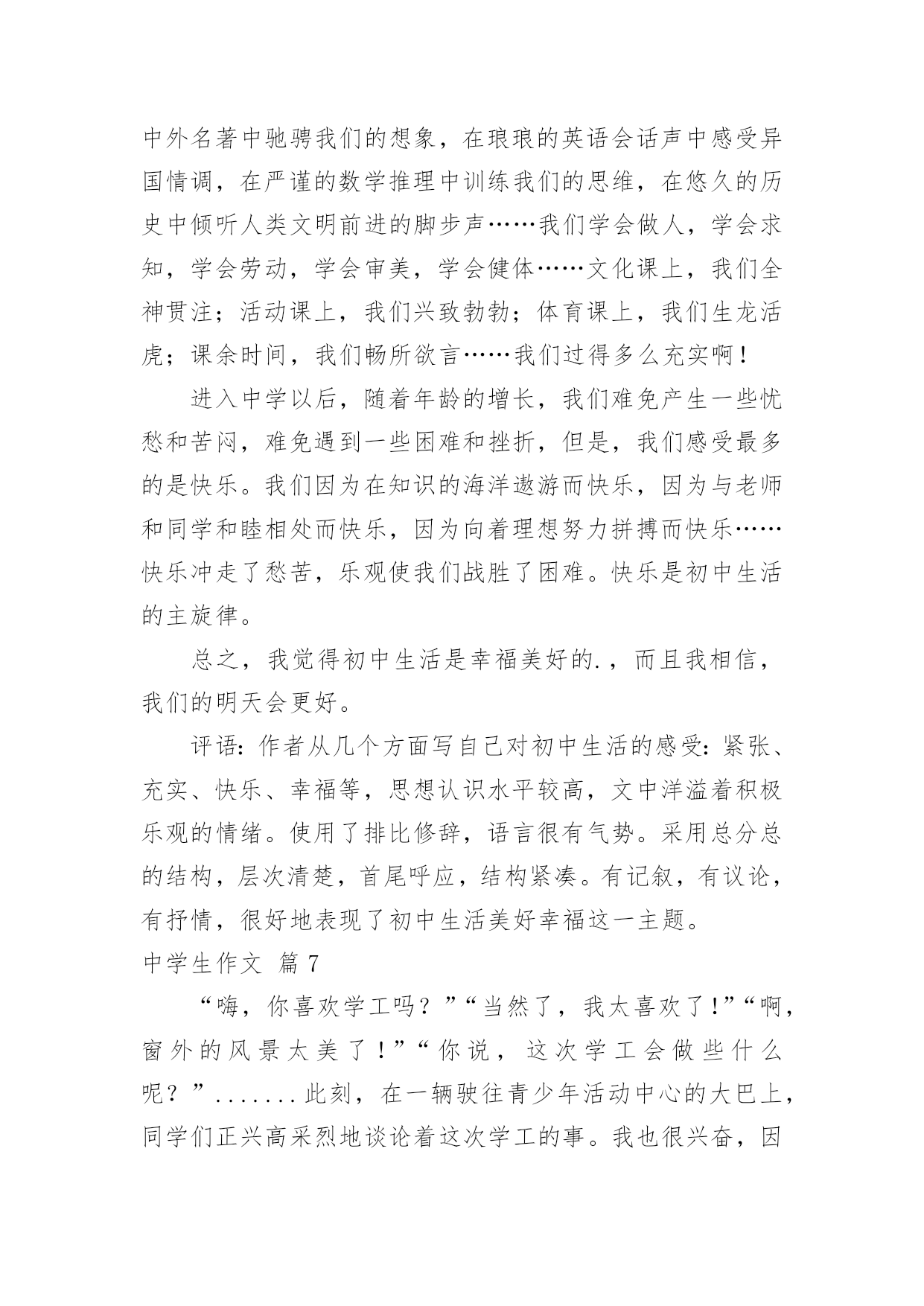 中外名著中驰骋我们的想象，在琅琅的英语会话声中感受异国情调，在严谨的数学推理中训练我们的思维，在悠久的历史中倾听人类文明前进的脚步声……我们学会做人，学会求知，学会劳动，学会审美，学会健体……文化课上，我们全神贯注；活动课上，我们兴致勃勃；体育课上，我们生龙活虎；课余时间，我们畅所欲言……我们过得多么充实啊！

进入中学以后，随着年龄的增长，我们难免产生一些忧愁和苦闷，难免遇到一些困难和挫折，但是，我们感受最多的是快乐。我们因为在知识的海洋遨游而快乐，因为与老师和同学和睦相处而快乐，因为向着理想努力拼搏而快乐……快乐冲走了愁苦，乐观使我们战胜了困难。快乐是初中生活的主旋律。

总之，我觉得初中生活是幸福美好的.，而且我相信，我们的明天会更好。

评语：作者从几个方面写自己对初中生活的感受：紧张、充实、快乐、幸福等，思想认识水平较高，文中洋溢着积极乐观的情绪。使用了排比修辞，语言很有气势。采用总分总的结构，层次清楚，首尾呼应，结构紧凑。有记叙，有议论，有抒情，很好地表现了初中生活美好幸福这一主题。

中学生作文 篇7

“嗨，你喜欢学工吗？”“当然了，我太喜欢了！”“啊，窗外的风景太美了！”“你说，这次学工会做些什么呢？”.......此刻，在一辆驶往青少年活动中心的大巴上，同学们正兴高采烈地谈论着这次学工的事。我也很兴奋，因